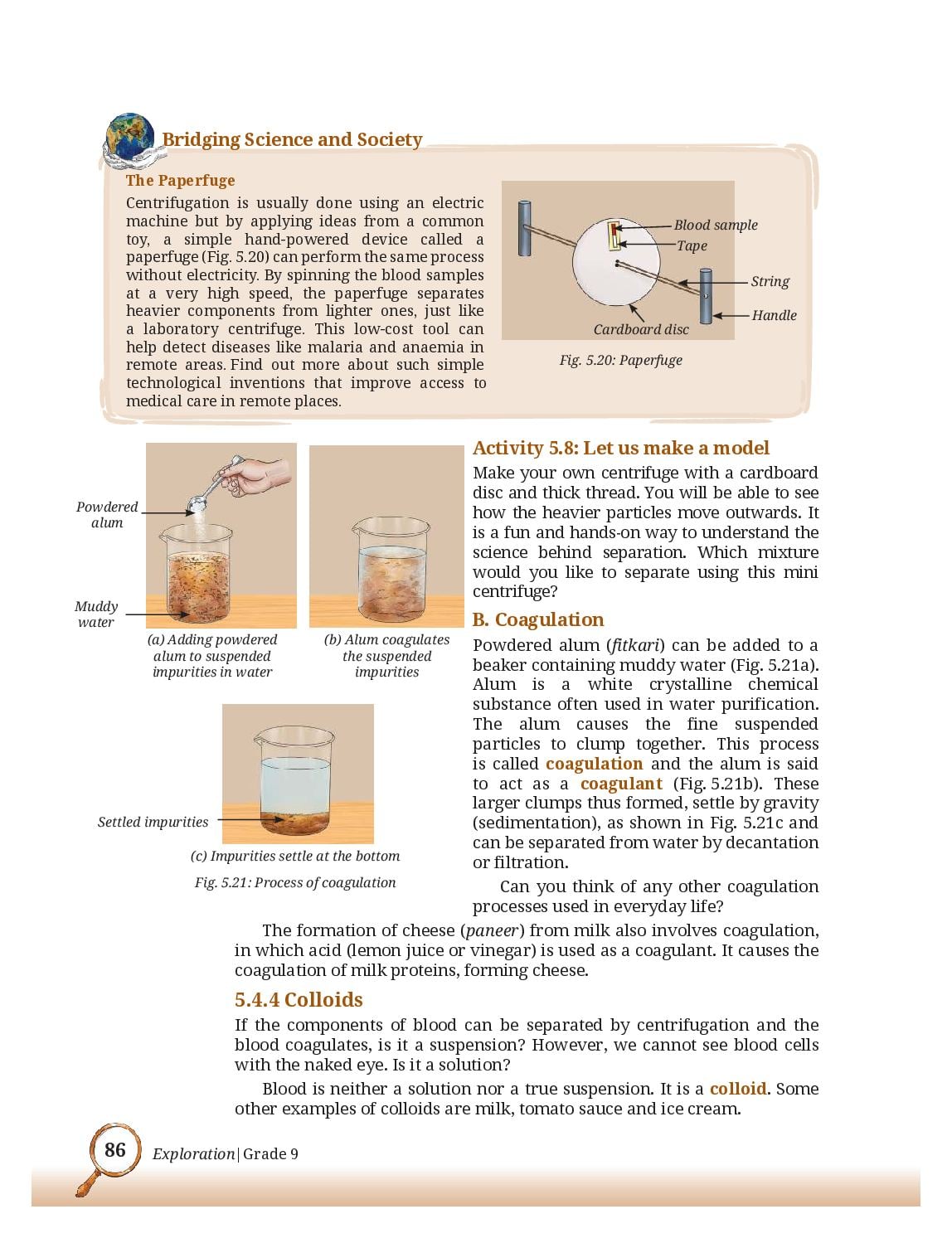 Bridging Science and Society

The Paperfuge

Centrifugation is usually done using an electric machine but by applying ideas from a common toy, a simple hand-powered device called a paperfuge (Fig. 5.20) can perform the same process without electricity. By spinning the blood samples at a very high speed, the paperfuge separates heavier components from lighter ones, just like a laboratory centrifuge. This low-cost tool can help detect diseases like malaria and anaemia in remote areas. Find out more about such simple technological inventions that improve access to medical care in remote places.

Blood sample
Tape
String
Handle
Cardboard disc

Fig. 5.20: Paperfuge

Powdered alum

Muddy water

(a) Adding powdered alum to suspended impurities in water

(b) Alum coagulates the suspended impurities

Settled impurities

(c) Impurities settle at the bottom

Fig. 5.21: Process of coagulation

Activity 5.8: Let us make a model

Make your own centrifuge with a cardboard disc and thick thread. You will be able to see how the heavier particles move outwards. It is a fun and hands-on way to understand the science behind separation. Which mixture would you like to separate using this mini centrifuge?

B. Coagulation

Powdered alum (fitkari) can be added to a beaker containing muddy water (Fig. 5.21a). Alum is a white crystalline chemical substance often used in water purification. The alum causes the fine suspended particles to clump together. This process is called coagulation and the alum is said to act as a coagulant (Fig. 5.21b). These larger clumps thus formed, settle by gravity (sedimentation), as shown in Fig. 5.21c and can be separated from water by decantation or filtration.

Can you think of any other coagulation processes used in everyday life?

The formation of cheese (paneer) from milk also involves coagulation, in which acid (lemon juice or vinegar) is used as a coagulant. It causes the coagulation of milk proteins, forming cheese.

5.4.4 Colloids

If the components of blood can be separated by centrifugation and the blood coagulates, is it a suspension? However, we cannot see blood cells with the naked eye. Is it a solution?

Blood is neither a solution nor a true suspension. It is a colloid. Some other examples of colloids are milk, tomato sauce and ice cream.

86 Exploration | Grade 9